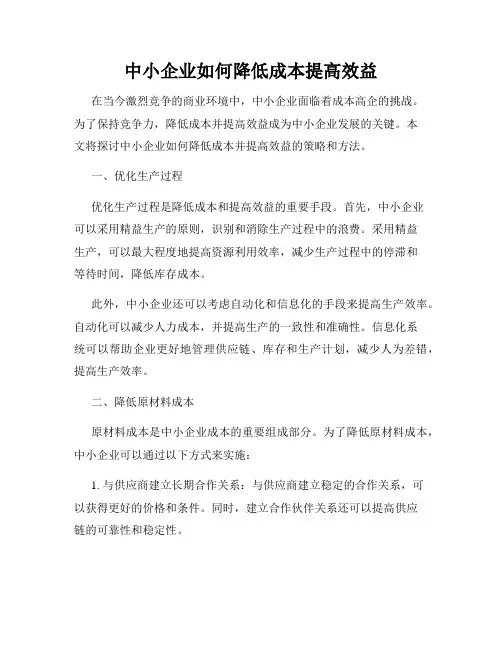 中小企业如何降低成本提高效益

在当今激烈竞争的商业环境中，中小企业面临着成本高企的挑战。为了保持竞争力，降低成本并提高效益成为中小企业发展的关键。本文将探讨中小企业如何降低成本并提高效益的策略和方法。

一、优化生产过程

优化生产过程是降低成本和提高效益的重要手段。首先，中小企业可以采用精益生产的原则，识别和消除生产过程中的浪费。采用精益生产，可以最大程度地提高资源利用效率，减少生产过程中的停滞和等待时间，降低库存成本。

此外，中小企业还可以考虑自动化和信息化的手段来提高生产效率。自动化可以减少人力成本，并提高生产的一致性和准确性。信息化系统可以帮助企业更好地管理供应链、库存和生产计划，减少人为差错，提高生产效率。

二、降低原材料成本

原材料成本是中小企业成本的重要组成部分。为了降低原材料成本，中小企业可以通过以下方式来实施：

1. 与供应商建立长期合作关系：与供应商建立稳定的合作关系，可以获得更好的价格和条件。同时，建立合作伙伴关系还可以提高供应链的可靠性和稳定性。